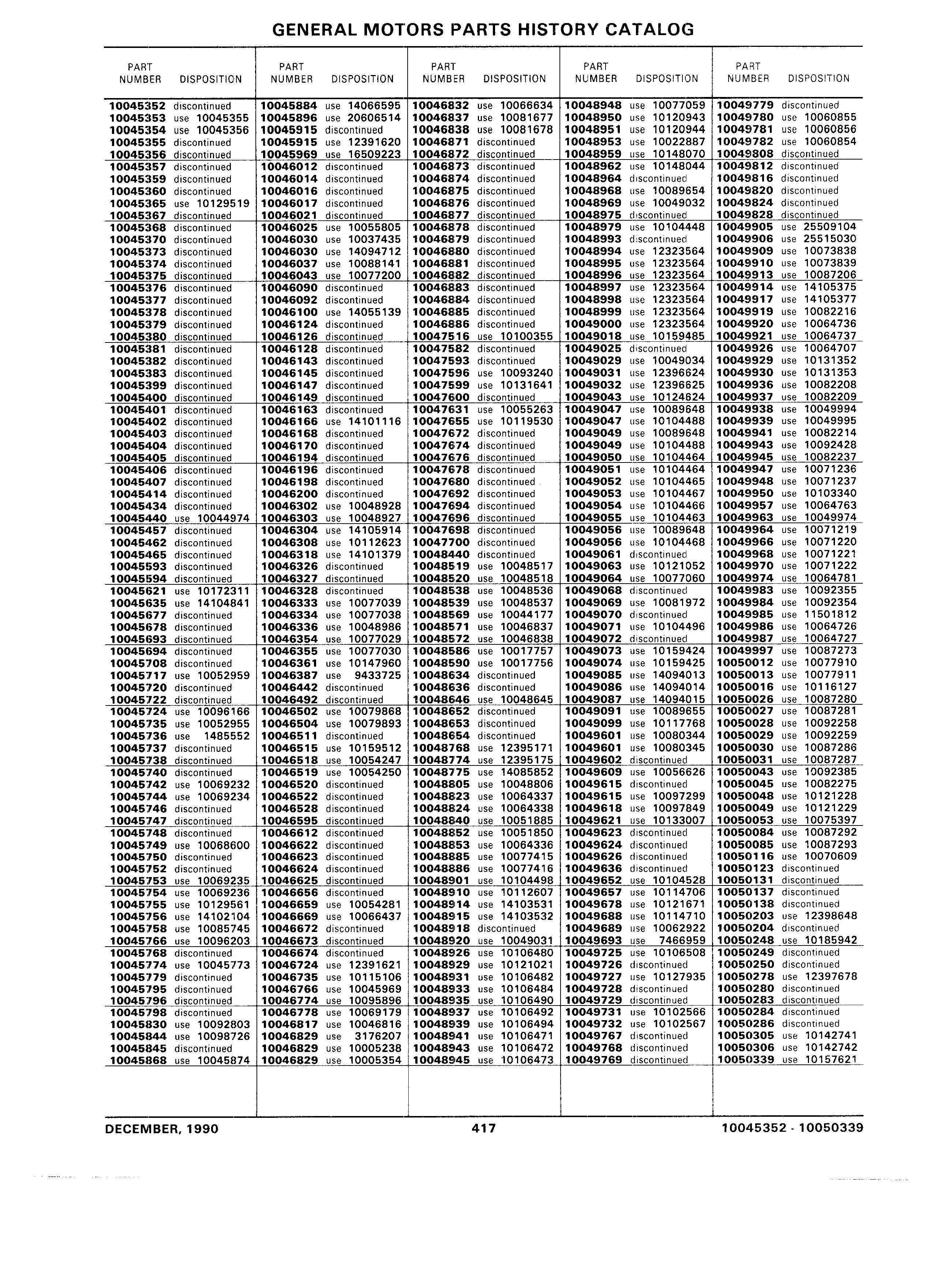 GENERAL MOTORS PARTS HISTORY CATALOG

| PART NUMBER | DISPOSITION |
|---|---|
| 10045352 | discontinued |
| 10045353 | use 10045355 |
| 10045354 | use 10045356 |
| 10045355 | discontinued |
| 10045356 | discontinued |
| 10045357 | discontinued |
| 10045359 | discontinued |
| 10045360 | discontinued |
| 10045365 | use 10129519 |
| 10045367 | discontinued |
| 10045368 | discontinued |
| 10045370 | discontinued |
| 10045373 | discontinued |
| 10045374 | discontinued |
| 10045375 | discontinued |
| 10045376 | discontinued |
| 10045377 | discontinued |
| 10045378 | discontinued |
| 10045379 | discontinued |
| 10045380 | discontinued |
| 10045381 | discontinued |
| 10045382 | discontinued |
| 10045383 | discontinued |
| 10045399 | discontinued |
| 10045400 | discontinued |
| 10045401 | discontinued |
| 10045402 | discontinued |
| 10045403 | discontinued |
| 10045404 | discontinued |
| 10045405 | discontinued |
| 10045406 | discontinued |
| 10045407 | discontinued |
| 10045414 | discontinued |
| 10045434 | discontinued |
| 10045440 | use 10044974 |
| 10045457 | discontinued |
| 10045462 | discontinued |
| 10045465 | discontinued |
| 10045593 | discontinued |
| 10045594 | discontinued |
| 10045621 | use 10172311 |
| 10045635 | use 14104841 |
| 10045677 | discontinued |
| 10045678 | discontinued |
| 10045693 | discontinued |
| 10045694 | discontinued |
| 10045708 | discontinued |
| 10045717 | use 10052959 |
| 10045720 | discontinued |
| 10045722 | discontinued |
| 10045724 | use 10096166 |
| 10045735 | use 10052955 |
| 10045736 | use 1485552 |
| 10045737 | discontinued |
| 10045738 | discontinued |
| 10045740 | discontinued |
| 10045742 | use 10069232 |
| 10045744 | use 10069234 |
| 10045746 | discontinued |
| 10045747 | discontinued |
| 10045748 | discontinued |
| 10045749 | use 10068600 |
| 10045750 | discontinued |
| 10045752 | discontinued |
| 10045753 | use 10069235 |
| 10045754 | use 10069236 |
| 10045755 | use 10129561 |
| 10045756 | use 14102104 |
| 10045758 | use 10085745 |
| 10045766 | use 10096203 |
| 10045768 | discontinued |
| 10045774 | use 10045773 |
| 10045779 | discontinued |
| 10045795 | discontinued |
| 10045796 | discontinued |
| 10045798 | discontinued |
| 10045830 | use 10092803 |
| 10045844 | use 10098726 |
| 10045845 | discontinued |
| 10045868 | use 10045874 |

| PART NUMBER | DISPOSITION |
|---|---|
| 10045884 | use 14066595 |
| 10045896 | use 20606514 |
| 10045915 | discontinued |
| 10045915 | use 12391620 |
| 10045969 | use 16509223 |
| 10046012 | discontinued |
| 10046014 | discontinued |
| 10046016 | discontinued |
| 10046017 | discontinued |
| 10046021 | discontinued |
| 10046025 | use 10055805 |
| 10046030 | use 10037435 |
| 10046030 | use 14094712 |
| 10046037 | use 10088141 |
| 10046043 | use 10077200 |
| 10046090 | discontinued |
| 10046092 | discontinued |
| 10046100 | use 14055139 |
| 10046124 | discontinued |
| 10046126 | discontinued |
| 10046128 | discontinued |
| 10046143 | discontinued |
| 10046145 | discontinued |
| 10046147 | discontinued |
| 10046149 | discontinued |
| 10046163 | discontinued |
| 10046166 | use 14101116 |
| 10046168 | discontinued |
| 10046170 | discontinued |
| 10046194 | discontinued |
| 10046196 | discontinued |
| 10046198 | discontinued |
| 10046200 | discontinued |
| 10046302 | use 10048928 |
| 10046303 | use 10048927 |
| 10046304 | use 14105914 |
| 10046308 | use 10112623 |
| 10046318 | use 14101379 |
| 10046326 | discontinued |
| 10046327 | discontinued |
| 10046328 | discontinued |
| 10046333 | use 10077039 |
| 10046334 | use 10077038 |
| 10046336 | use 10048986 |
| 10046354 | use 10077029 |
| 10046355 | use 10077030 |
| 10046361 | use 10147960 |
| 10046387 | use 9433725 |
| 10046442 | discontinued |
| 10046492 | discontinued |
| 10046502 | use 10079868 |
| 10046504 | use 10079893 |
| 10046511 | discontinued |
| 10046515 | use 10159512 |
| 10046518 | use 10054247 |
| 10046519 | use 10054250 |
| 10046520 | discontinued |
| 10046522 | discontinued |
| 10046528 | discontinued |
| 10046595 | discontinued |
| 10046612 | discontinued |
| 10046622 | discontinued |
| 10046623 | discontinued |
| 10046624 | discontinued |
| 10046625 | discontinued |
| 10046656 | discontinued |
| 10046659 | use 10054281 |
| 10046669 | use 10066437 |
| 10046672 | discontinued |
| 10046673 | discontinued |
| 10046674 | discontinued |
| 10046724 | use 12391621 |
| 10046735 | use 10115106 |
| 10046766 | use 10045969 |
| 10046774 | use 10095896 |
| 10046778 | use 10069179 |
| 10046817 | use 10046816 |
| 10046829 | use 3176207 |
| 10046829 | use 10005238 |
| 10046829 | use 10005354 |

| PART NUMBER | DISPOSITION |
|---|---|
| 10046832 | use 10066634 |
| 10046837 | use 10081677 |
| 10046838 | use 10081678 |
| 10046871 | discontinued |
| 10046872 | discontinued |
| 10046873 | discontinued |
| 10046874 | discontinued |
| 10046875 | discontinued |
| 10046876 | discontinued |
| 10046877 | discontinued |
| 10046878 | discontinued |
| 10046879 | discontinued |
| 10046880 | discontinued |
| 10046881 | discontinued |
| 10046882 | discontinued |
| 10046883 | discontinued |
| 10046884 | discontinued |
| 10046885 | discontinued |
| 10046886 | discontinued |
| 10047516 | use 10100355 |
| 10047582 | discontinued |
| 10047593 | discontinued |
| 10047596 | use 10093240 |
| 10047599 | use 10131641 |
| 10047600 | discontinued |
| 10047631 | use 10055263 |
| 10047655 | use 10119530 |
| 10047672 | discontinued |
| 10047674 | discontinued |
| 10047676 | discontinued |
| 10047678 | discontinued |
| 10047680 | discontinued |
| 10047692 | discontinued |
| 10047694 | discontinued |
| 10047696 | discontinued |
| 10047698 | discontinued |
| 10047700 | discontinued |
| 10048440 | discontinued |
| 10048519 | use 10048517 |
| 10048520 | use 10048518 |
| 10048538 | use 10048536 |
| 10048539 | use 10048537 |
| 10048569 | use 10044177 |
| 10048571 | use 10046837 |
| 10048572 | use 10046838 |
| 10048586 | use 10017757 |
| 10048590 | use 10017756 |
| 10048634 | discontinued |
| 10048636 | discontinued |
| 10048646 | use 10048645 |
| 10048652 | discontinued |
| 10048653 | discontinued |
| 10048654 | discontinued |
| 10048768 | use 12395171 |
| 10048774 | use 12395175 |
| 10048775 | use 14085852 |
| 10048805 | use 10048806 |
| 10048823 | use 10064337 |
| 10048824 | use 10064338 |
| 10048840 | use 10051885 |
| 10048852 | use 10051850 |
| 10048853 | use 10064336 |
| 10048885 | use 10077415 |
| 10048886 | use 10077416 |
| 10048901 | use 10104498 |
| 10048910 | use 10112607 |
| 10048914 | use 14103531 |
| 10048915 | use 14103532 |
| 10048918 | discontinued |
| 10048920 | use 10049031 |
| 10048926 | use 10106480 |
| 10048929 | use 10121021 |
| 10048931 | use 10106482 |
| 10048933 | use 10106484 |
| 10048935 | use 10106490 |
| 10048937 | use 10106492 |
| 10048939 | use 10106494 |
| 10048941 | use 10106471 |
| 10048943 | use 10106472 |
| 10048945 | use 10106473 |

| PART NUMBER | DISPOSITION |
|---|---|
| 10048948 | use 10077059 |
| 10048950 | use 10120943 |
| 10048951 | use 10120944 |
| 10048953 | use 10022887 |
| 10048959 | use 10148070 |
| 10048962 | use 10148044 |
| 10048964 | discontinued |
| 10048968 | use 10089654 |
| 10048969 | use 10049032 |
| 10048975 | discontinued |
| 10048979 | use 10104448 |
| 10048993 | discontinued |
| 10048994 | use 12323564 |
| 10048995 | use 12323564 |
| 10048996 | use 12323564 |
| 10048997 | use 12323564 |
| 10048998 | use 12323564 |
| 10048999 | use 12323564 |
| 10049000 | use 12323564 |
| 10049018 | use 10159485 |
| 10049025 | discontinued |
| 10049029 | use 10049034 |
| 10049031 | use 12396624 |
| 10049032 | use 12396625 |
| 10049043 | use 10124624 |
| 10049047 | use 10089648 |
| 10049047 | use 10104488 |
| 10049049 | use 10089648 |
| 10049049 | use 10104488 |
| 10049050 | use 10104464 |
| 10049051 | use 10104464 |
| 10049052 | use 10104465 |
| 10049053 | use 10104467 |
| 10049054 | use 10104466 |
| 10049055 | use 10104463 |
| 10049056 | use 10089648 |
| 10049056 | use 10104468 |
| 10049061 | discontinued |
| 10049063 | use 10121052 |
| 10049064 | use 10077060 |
| 10049068 | discontinued |
| 10049069 | use 10081972 |
| 10049070 | discontinued |
| 10049071 | use 10104496 |
| 10049072 | discontinued |
| 10049073 | use 10159424 |
| 10049074 | use 10159425 |
| 10049085 | use 14094013 |
| 10049086 | use 14094014 |
| 10049087 | use 14094015 |
| 10049091 | use 10089655 |
| 10049099 | use 10117768 |
| 10049601 | use 10080344 |
| 10049601 | use 10080345 |
| 10049602 | discontinued |
| 10049609 | use 10056626 |
| 10049615 | discontinued |
| 10049615 | use 10097299 |
| 10049618 | use 10097849 |
| 10049621 | use 10133007 |
| 10049623 | discontinued |
| 10049624 | discontinued |
| 10049626 | discontinued |
| 10049636 | discontinued |
| 10049652 | use 10104528 |
| 10049657 | use 10114706 |
| 10049678 | use 10121671 |
| 10049688 | use 10114710 |
| 10049689 | use 10062922 |
| 10049693 | use 7466959 |
| 10049725 | use 10106508 |
| 10049726 | discontinued |
| 10049727 | use 10127935 |
| 10049728 | discontinued |
| 10049729 | discontinued |
| 10049731 | use 10102566 |
| 10049732 | use 10102567 |
| 10049767 | discontinued |
| 10049768 | discontinued |
| 10049769 | discontinued |

| PART NUMBER | DISPOSITION |
|---|---|
| 10049779 | discontinued |
| 10049780 | use 10060855 |
| 10049781 | use 10060856 |
| 10049782 | use 10060854 |
| 10049808 | discontinued |
| 10049812 | discontinued |
| 10049816 | discontinued |
| 10049820 | discontinued |
| 10049824 | discontinued |
| 10049828 | discontinued |
| 10049905 | use 25509104 |
| 10049906 | use 25515030 |
| 10049909 | use 10073838 |
| 10049910 | use 10073839 |
| 10049913 | use 10087206 |
| 10049914 | use 14105375 |
| 10049917 | use 14105377 |
| 10049919 | use 10082216 |
| 10049920 | use 10064736 |
| 10049921 | use 10064737 |
| 10049926 | use 10064707 |
| 10049929 | use 10131352 |
| 10049930 | use 10131353 |
| 10049936 | use 10082208 |
| 10049937 | use 10082209 |
| 10049938 | use 10049994 |
| 10049939 | use 10049995 |
| 10049941 | use 10082214 |
| 10049943 | use 10092428 |
| 10049945 | use 10082237 |
| 10049947 | use 10071236 |
| 10049948 | use 10071237 |
| 10049950 | use 10103340 |
| 10049957 | use 10064763 |
| 10049963 | use 10049974 |
| 10049964 | use 10071219 |
| 10049966 | use 10071220 |
| 10049968 | use 10071221 |
| 10049970 | use 10071222 |
| 10049974 | use 10064781 |
| 10049983 | use 10092355 |
| 10049984 | use 10092354 |
| 10049985 | use 11501812 |
| 10049986 | use 10064726 |
| 10049987 | use 10064727 |
| 10049997 | use 10087273 |
| 10050012 | use 10077910 |
| 10050013 | use 10077911 |
| 10050016 | use 10116127 |
| 10050026 | use 10087280 |
| 10050027 | use 10087281 |
| 10050028 | use 10092258 |
| 10050029 | use 10092259 |
| 10050030 | use 10087286 |
| 10050031 | use 10087287 |
| 10050043 | use 10092385 |
| 10050045 | use 10082275 |
| 10050048 | use 10121228 |
| 10050049 | use 10121229 |
| 10050053 | use 10075397 |
| 10050084 | use 10087292 |
| 10050085 | use 10087293 |
| 10050116 | use 10070609 |
| 10050123 | discontinued |
| 10050131 | discontinued |
| 10050137 | discontinued |
| 10050138 | discontinued |
| 10050203 | use 12398648 |
| 10050204 | discontinued |
| 10050248 | use 10185942 |
| 10050249 | discontinued |
| 10050250 | discontinued |
| 10050278 | use 12397678 |
| 10050280 | discontinued |
| 10050283 | discontinued |
| 10050284 | discontinued |
| 10050286 | discontinued |
| 10050305 | use 10142741 |
| 10050306 | use 10142742 |
| 10050339 | use 10157621 |

DECEMBER, 1990 417 10045352 - 10050339